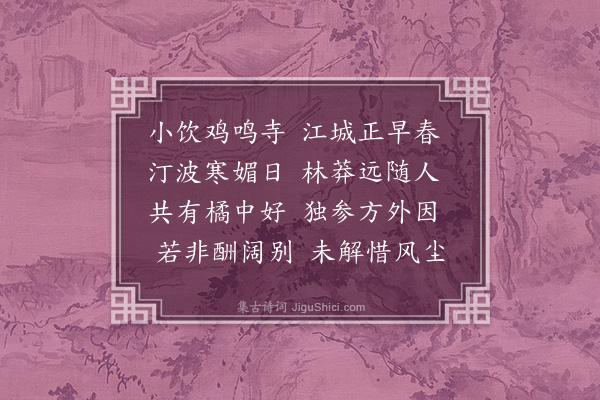 小饮鸡鸣寺　江城正早春
汀波寒媚日　林莽远随人
共有橘中好　独参方外因
若非酬阔别　未解惜风尘

集古诗词 JiguShici.com